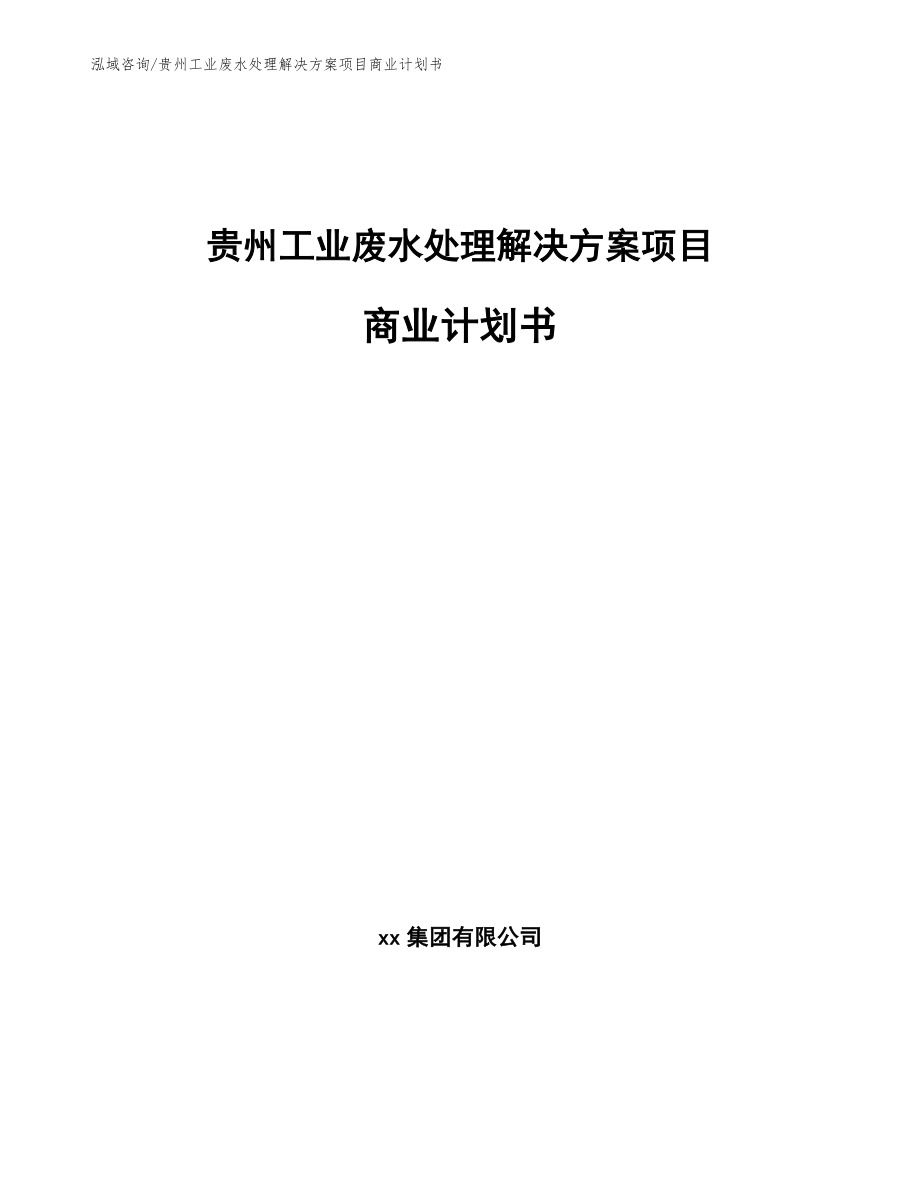 泓域咨询/贵州工业废水处理解决方案项目商业计划书

贵州工业废水处理解决方案项目

商业计划书

xx 集团有限公司